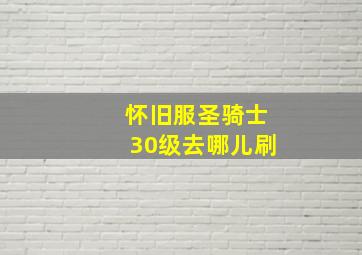 怀旧服圣骑士
30级去哪儿刷